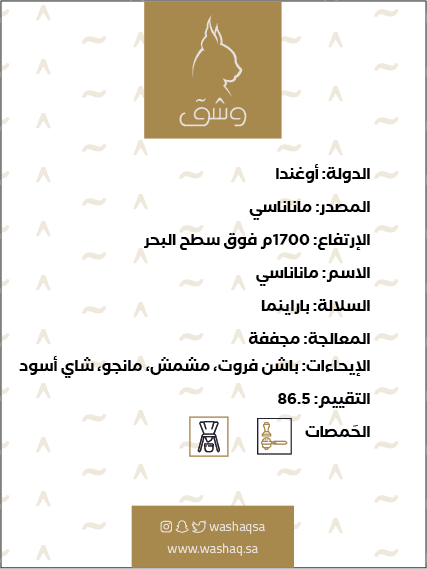 وشق

الدولة: أوغندا

المصدر: ماناناسي

الإرتفاع: 1700م فوق سطح البحر

الاسم: ماناناسي

السلالة: باراينما

المعالجة: مجففة

الإيحاءات: باشن فروت، مشمش، مانجو، شاي أسود

التقييم: 86.5

الحَمصات

washaqsa
www.washaq.sa